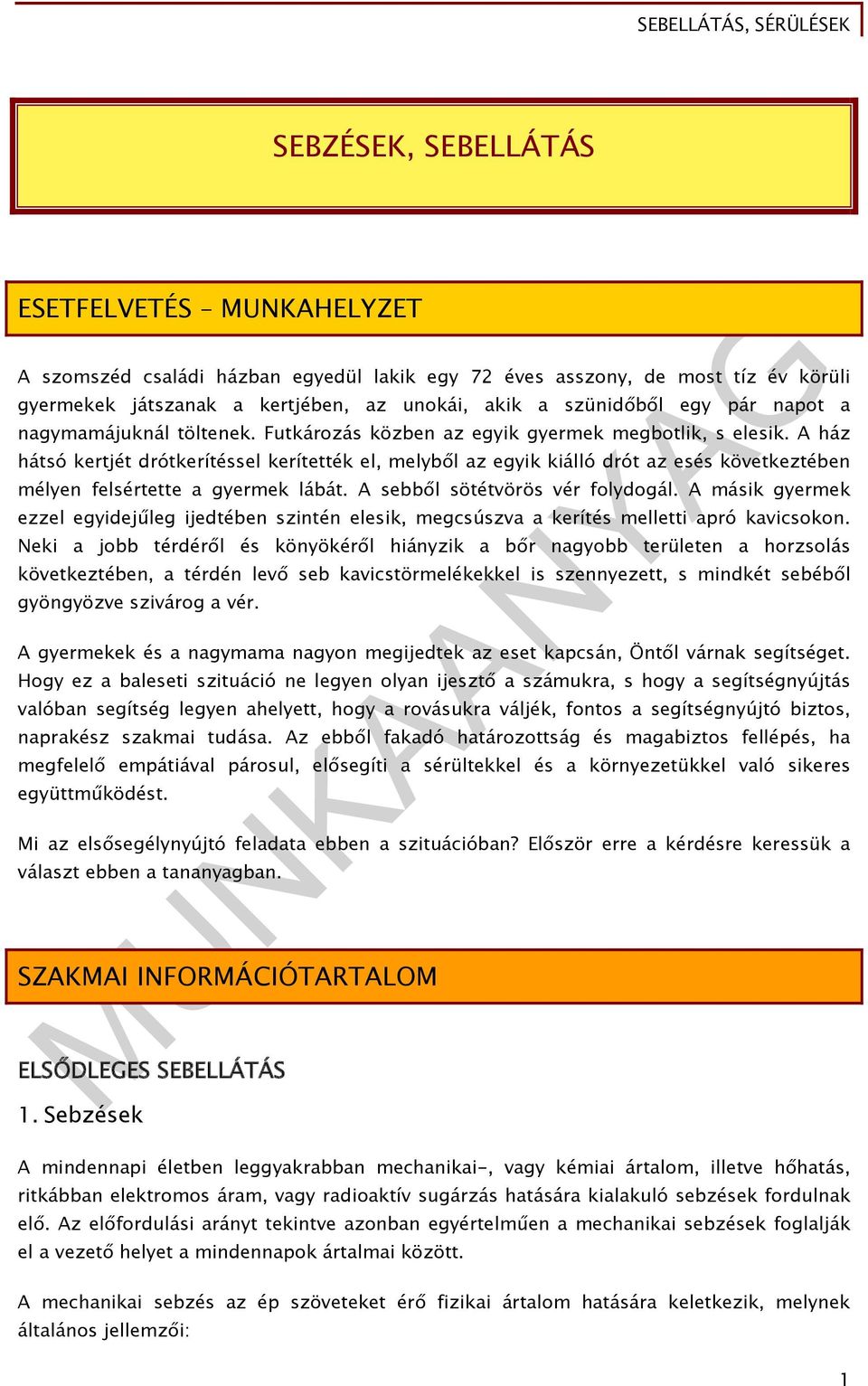 SEBELLÁTÁS, SÉRÜLÉSEK

SEBZÉSEK, SEBELLÁTÁS

ESETFELVETÉS – MUNKAHELYZET

A szomszéd családi házban egyedül lakik egy 72 éves asszony, de most tíz év körüli gyermekek játszanak a kertjében, az unokái, akik a szünidőből egy pár napot a nagymamájuknál töltenek. Futkározás közben az egyik gyermek megbotlik, s elesik. A ház hátsó kertjét drótkerítéssel kerítették el, melyből az egyik kiálló drót az esés következtében mélyen felsértette a gyermek lábát. A sebből sötétvörös vér folydogál. A másik gyermek ezzel egyidejűleg ijedtében szintén elesik, megcsúszva a kerítés melletti apró kavicsokon. Neki a jobb térdéről és könyökéről hiányzik a bőr nagyobb területen a horzsolás következtében, a térdén levő seb kavicstörmelékekkel is szennyezett, s mindkét sebéből gyöngyözve szivárog a vér.

A gyermekek és a nagymama nagyon megijedtek az eset kapcsán, Öntől várnak segítséget. Hogy ez a baleseti szituáció ne legyen olyan ijesztő a számukra, s hogy a segítségnyújtás valóban segítség legyen ahelyett, hogy a rovásukra váljék, fontos a segítségnyújtó biztos, naprakész szakmai tudása. Az ebből fakadó határozottság és magabiztos fellépés, ha megfelelő empátiával párosul, elősegíti a sérültekkel és a környezetükkel való sikeres együttműködést.

Mi az elsősegélynyújtó feladata ebben a szituációban? Először erre a kérdésre keressük a választ ebben a tananyagban.

SZAKMAI INFORMÁCIÓTARTALOM

ELSŐDLEGES SEBELLÁTÁS

1. Sebzések

A mindennapi életben leggyakrabban mechanikai-, vagy kémiai ártalom, illetve hőhatás, ritkábban elektromos áram, vagy radioaktív sugárzás hatására kialakuló sebzések fordulnak elő. Az előfordulási arányt tekintve azonban egyértelműen a mechanikai sebzések foglalják el a vezető helyet a mindennapok ártalmai között.

A mechanikai sebzés az ép szöveteket érő fizikai ártalom hatására keletkezik, melynek általános jellemzői:

MUNKAANYAG

1